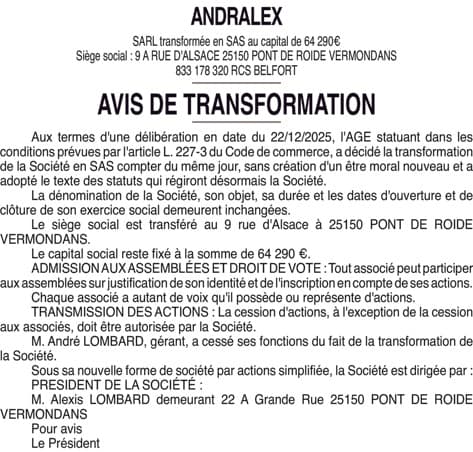 ANDRALEX

SARL transformée en SAS au capital de 64 290€
Siège social : 9 A RUE D'ALSACE 25150 PONT DE ROIDE VERMONDANS
833 178 320 RCS BELFORT

AVIS DE TRANSFORMATION

Aux termes d'une délibération en date du 22/12/2025, l'AGE statuant dans les conditions prévues par l'article L. 227-3 du Code de commerce, a décidé la transformation de la Société en SAS compter du même jour, sans création d'un être moral nouveau et a adopté le texte des statuts qui régiront désormais la Société.

La dénomination de la Société, son objet, sa durée et les dates d'ouverture et de clôture de son exercice social demeurent inchangées.

Le siège social est transféré au 9 rue d'Alsace à 25150 PONT DE ROIDE VERMONDANS.

Le capital social reste fixé à la somme de 64 290 €.

ADMISSION AUX ASSEMBLÉES ET DROIT DE VOTE : Tout associé peut participer aux assemblées sur justification de son identité et de l'inscription en compte de ses actions.

Chaque associé a autant de voix qu'il possède ou représente d'actions.

TRANSMISSION DES ACTIONS : La cession d'actions, à l'exception de la cession aux associés, doit être autorisée par la Société.

M. André LOMBARD, gérant, a cessé ses fonctions du fait de la transformation de la Société.

Sous sa nouvelle forme de société par actions simplifiée, la Société est dirigée par :
PRESIDENT DE LA SOCIÉTÉ :
M. Alexis LOMBARD demeurant 22 A Grande Rue 25150 PONT DE ROIDE VERMONDANS

Pour avis
Le Président